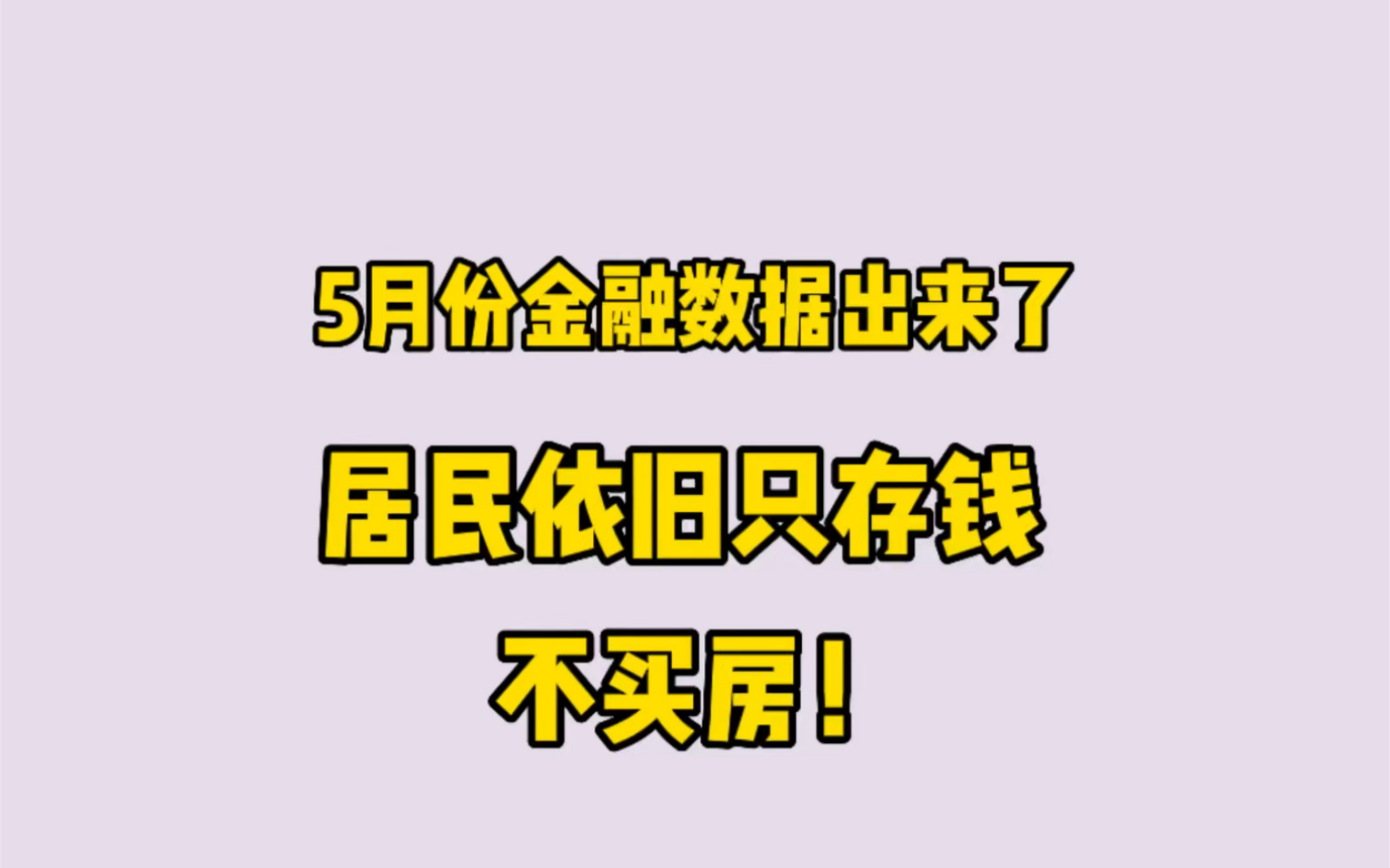 5月份金融数据出来了

居民依旧只存钱

不买房！